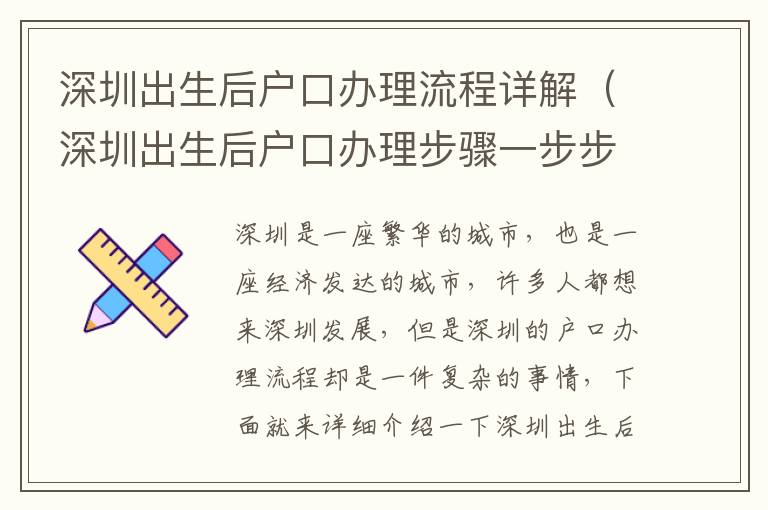 深圳出生后户口办理流程详解（深圳出生后户口办理步骤一步步

深圳是一座繁华的城市，也是一座经济发达的城市，许多人都想来深圳发展，但是深圳的户口办理流程却是一件复杂的事情，下面就来详细介绍一下深圳出生后